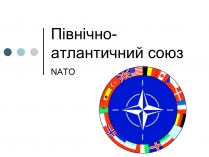 Північно-атлантичний союз

NATO